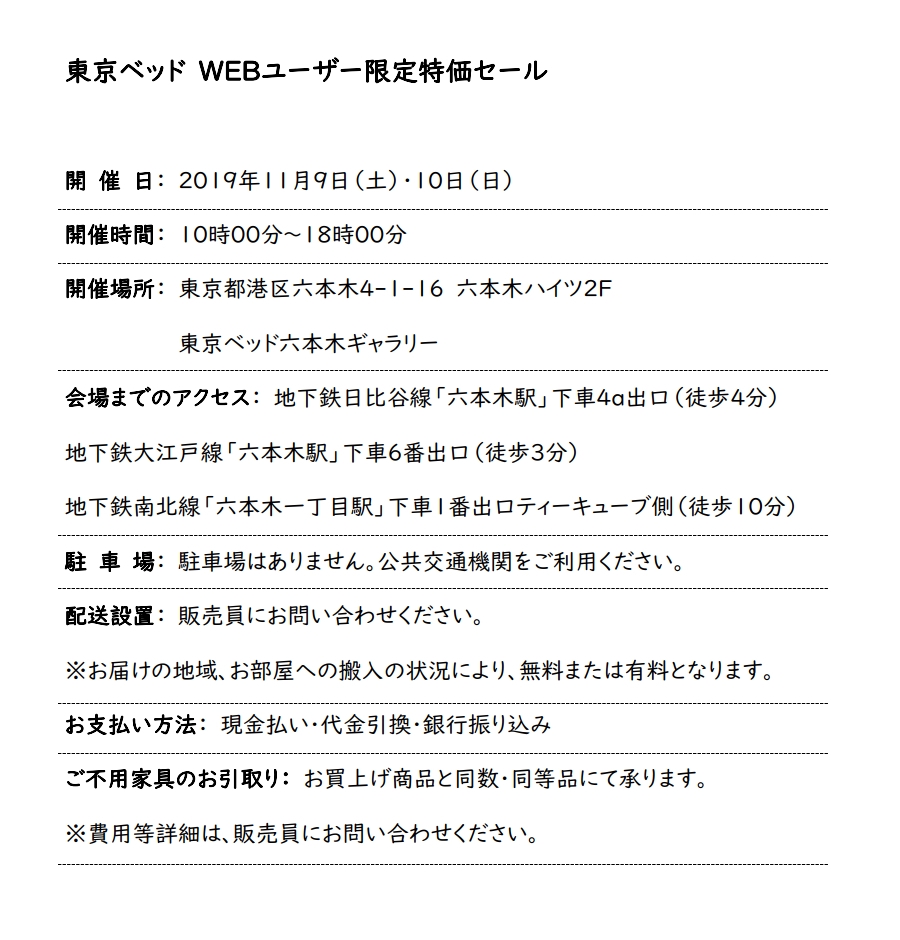 東京ベッド WEBユーザー限定特価セール

開 催 日： 2019年11月9日（土）・10日（日）

開催時間： 10時00分～18時00分

開催場所： 東京都港区六本木4-1-16 六本木ハイツ2F

東京ベッド六本木ギャラリー

会場までのアクセス： 地下鉄日比谷線「六本木駅」下車4a出口（徒歩4分）

地下鉄大江戸線「六本木駅」下車6番出口（徒歩3分）

地下鉄南北線「六本木一丁目駅」下車1番出口ティーキューブ側（徒歩10分）

駐 車 場： 駐車場はありません。公共交通機関をご利用ください。

配送設置： 販売員にお問い合わせください。

※お届けの地域、お部屋への搬入の状況により、無料または有料となります。

お支払い方法： 現金払い・代金引換・銀行振り込み

ご不用家具のお引取り： お買上げ商品と同数・同等品にて承ります。

※費用等詳細は、販売員にお問い合わせください。